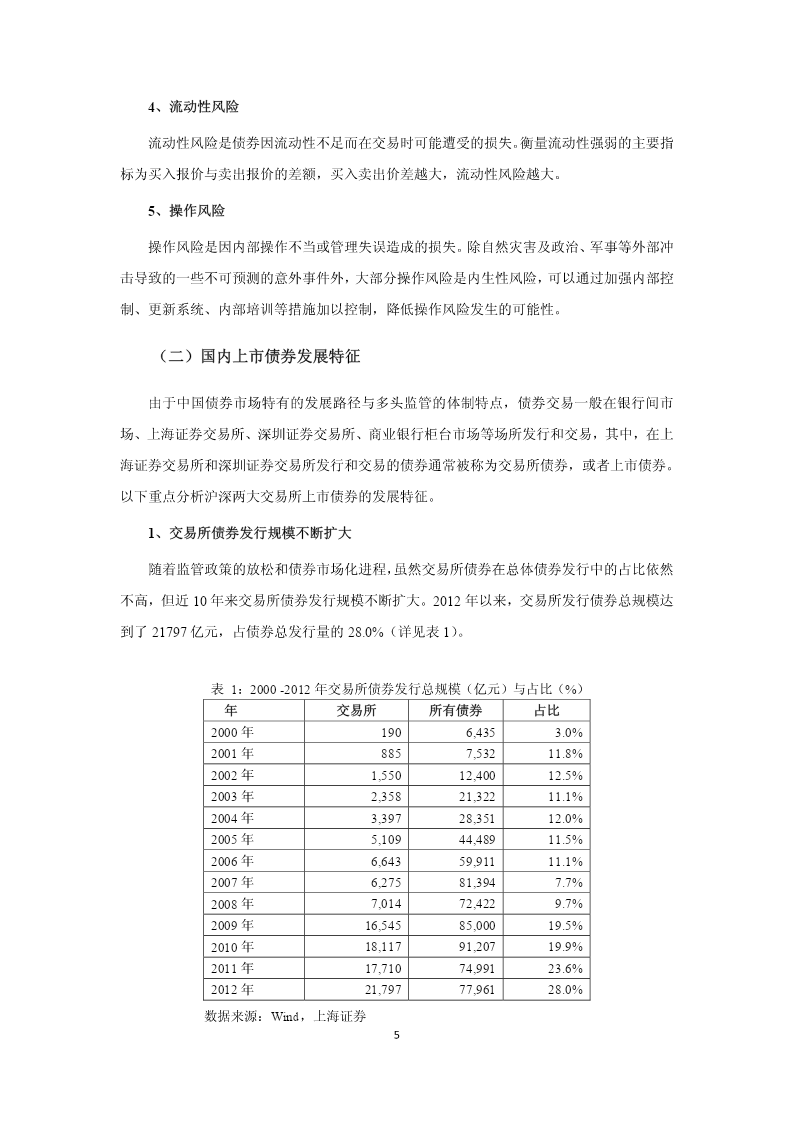 4、流动性风险

流动性风险是债券因流动性不足而在交易时可能遭受的损失。衡量流动性强弱的主要指标为买入报价与卖出报价的差额，买入卖出价差越大，流动性风险越大。

5、操作风险

操作风险是因内部操作不当或管理失误造成的损失。除自然灾害及政治、军事等外部冲击导致的一些不可预测的意外事件外，大部分操作风险是内生性风险，可以通过加强内部控制、更新系统、内部培训等措施加以控制，降低操作风险发生的可能性。

（二）国内上市债券发展特征

由于中国债券市场特有的发展路径与多头监管的体制特点，债券交易一般在银行间市场、上海证券交易所、深圳证券交易所、商业银行柜台市场等场所发行和交易，其中，在上海证券交易所和深圳证券交易所发行和交易的债券通常被称为交易所债券，或者上市债券。以下重点分析沪深两大交易所上市债券的发展特征。

1、交易所债券发行规模不断扩大

随着监管政策的放松和债券市场化进程，虽然交易所债券在总体债券发行中的占比依然不高，但近 10 年来交易所债券发行规模不断扩大。2012 年以来，交易所发行债券总规模达到了 21797 亿元，占债券总发行量的 28.0%（详见表 1）。

表 1：2000 -2012 年交易所债券发行总规模（亿元）与占比（%）

| 年 | 交易所 | 所有债券 | 占比 |
|---|---|---|---|
| 2000 年 | 190 | 6,435 | 3.0% |
| 2001 年 | 885 | 7,532 | 11.8% |
| 2002 年 | 1,550 | 12,400 | 12.5% |
| 2003 年 | 2,358 | 21,322 | 11.1% |
| 2004 年 | 3,397 | 28,351 | 12.0% |
| 2005 年 | 5,109 | 44,489 | 11.5% |
| 2006 年 | 6,643 | 59,911 | 11.1% |
| 2007 年 | 6,275 | 81,394 | 7.7% |
| 2008 年 | 7,014 | 72,422 | 9.7% |
| 2009 年 | 16,545 | 85,000 | 19.5% |
| 2010 年 | 18,117 | 91,207 | 19.9% |
| 2011 年 | 17,710 | 74,991 | 23.6% |
| 2012 年 | 21,797 | 77,961 | 28.0% |

数据来源：Wind，上海证券

5